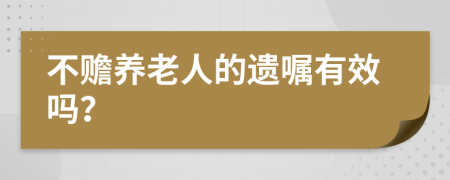 不赡养老人的遗嘱有效吗？